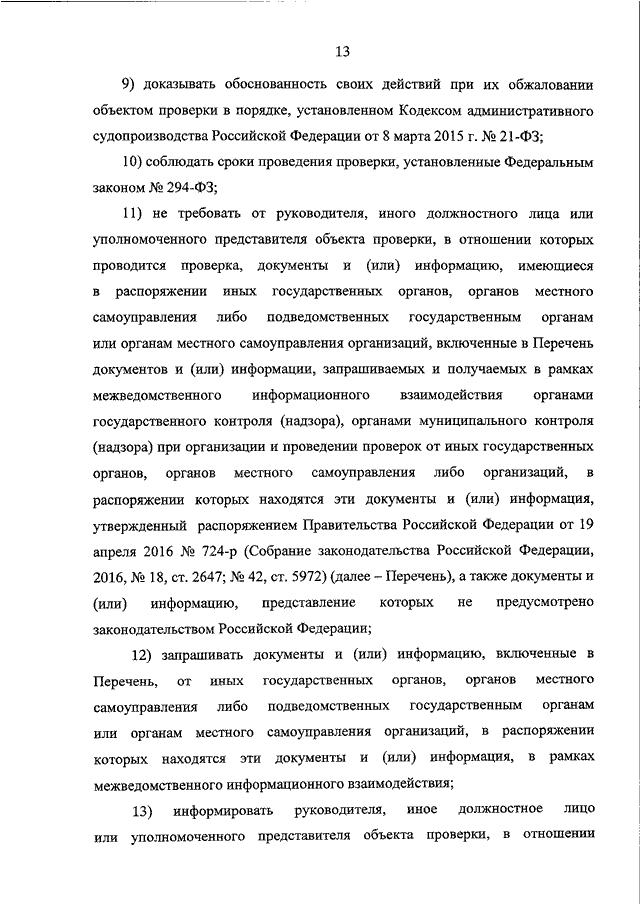 13

9) доказывать обоснованность своих действий при их обжаловании объектом проверки в порядке, установленном Кодексом административного судопроизводства Российской Федерации от 8 марта 2015 г. № 21-ФЗ;

10) соблюдать сроки проведения проверки, установленные Федеральным законом № 294-ФЗ;

11) не требовать от руководителя, иного должностного лица или уполномоченного представителя объекта проверки, в отношении которых проводится проверка, документы и (или) информацию, имеющиеся в распоряжении иных государственных органов, органов местного самоуправления либо подведомственных государственным органам или органам местного самоуправления организаций, включенные в Перечень документов и (или) информации, запрашиваемых и получаемых в рамках межведомственного информационного взаимодействия органами государственного контроля (надзора), органами муниципального контроля (надзора) при организации и проведении проверок от иных государственных органов, органов местного самоуправления либо организаций, в распоряжении которых находятся эти документы и (или) информация, утвержденный распоряжением Правительства Российской Федерации от 19 апреля 2016 № 724-р (Собрание законодательства Российской Федерации, 2016, № 18, ст. 2647; № 42, ст. 5972) (далее – Перечень), а также документы и (или) информацию, представление которых не предусмотрено законодательством Российской Федерации;

12) запрашивать документы и (или) информацию, включенные в Перечень, от иных государственных органов, органов местного самоуправления либо подведомственных государственным органам или органам местного самоуправления организаций, в распоряжении которых находятся эти документы и (или) информация, в рамках межведомственного информационного взаимодействия;

13) информировать руководителя, иное должностное лицо или уполномоченного представителя объекта проверки, в отношении